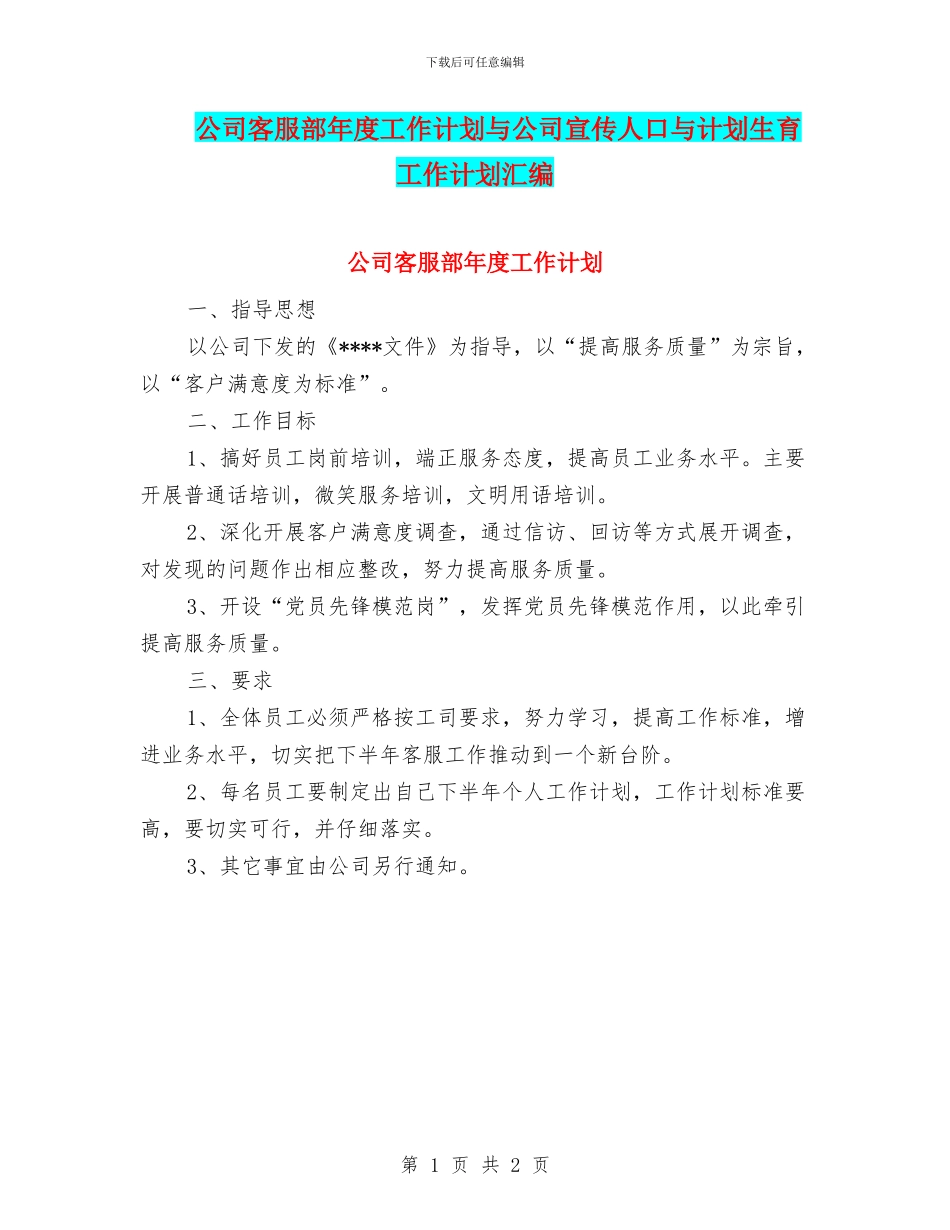 下载后可任意编辑

公司客服部年度工作计划与公司宣传人口与计划生育工作计划汇编

公司客服部年度工作计划

一、指导思想

以公司下发的《****文件》为指导，以“提高服务质量”为宗旨，以“客户满意度为标准”。

二、工作目标

1、搞好员工岗前培训，端正服务态度，提高员工业务水平。主要开展普通话培训，微笑服务培训，文明用语培训。

2、深化开展客户满意度调查，通过信访、回访等方式展开调查，对发现的问题作出相应整改，努力提高服务质量。

3、开设“党员先锋模范岗”，发挥党员先锋模范作用，以此牵引提高服务质量。

三、要求

1、全体员工必须严格按工司要求，努力学习，提高工作标准，增进业务水平，切实把下半年客服工作推动到一个新台阶。

2、每名员工要制定出自己下半年个人工作计划，工作计划标准要高，要切实可行，并仔细落实。

3、其它事宜由公司另行通知。

第 1 页 共 2 页